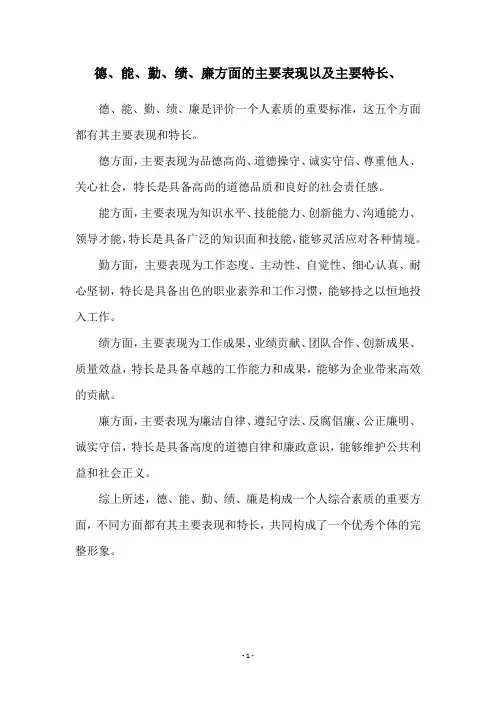 德、能、勤、绩、廉方面的主要表现以及主要特长、

德、能、勤、绩、廉是评价一个人素质的重要标准，这五个方面都有其主要表现和特长。

德方面，主要表现为品德高尚、道德操守、诚实守信、尊重他人、关心社会，特长是具备高尚的道德品质和良好的社会责任感。

能方面，主要表现为知识水平、技能能力、创新能力、沟通能力、领导才能，特长是具备广泛的知识面和技能，能够灵活应对各种情境。

勤方面，主要表现为工作态度、主动性、自觉性、细心认真、耐心坚韧，特长是具备出色的职业素养和工作习惯，能够持之以恒地投入工作。

绩方面，主要表现为工作成果、业绩贡献、团队合作、创新成果、质量效益，特长是具备卓越的工作能力和成果，能够为企业带来高效的贡献。

廉方面，主要表现为廉洁自律、遵纪守法、反腐倡廉、公正廉明、诚实守信，特长是具备高度的道德自律和廉政意识，能够维护公共利益和社会正义。

综上所述，德、能、勤、绩、廉是构成一个人综合素质的重要方面，不同方面都有其主要表现和特长，共同构成了一个优秀个体的完整形象。

- 1 -